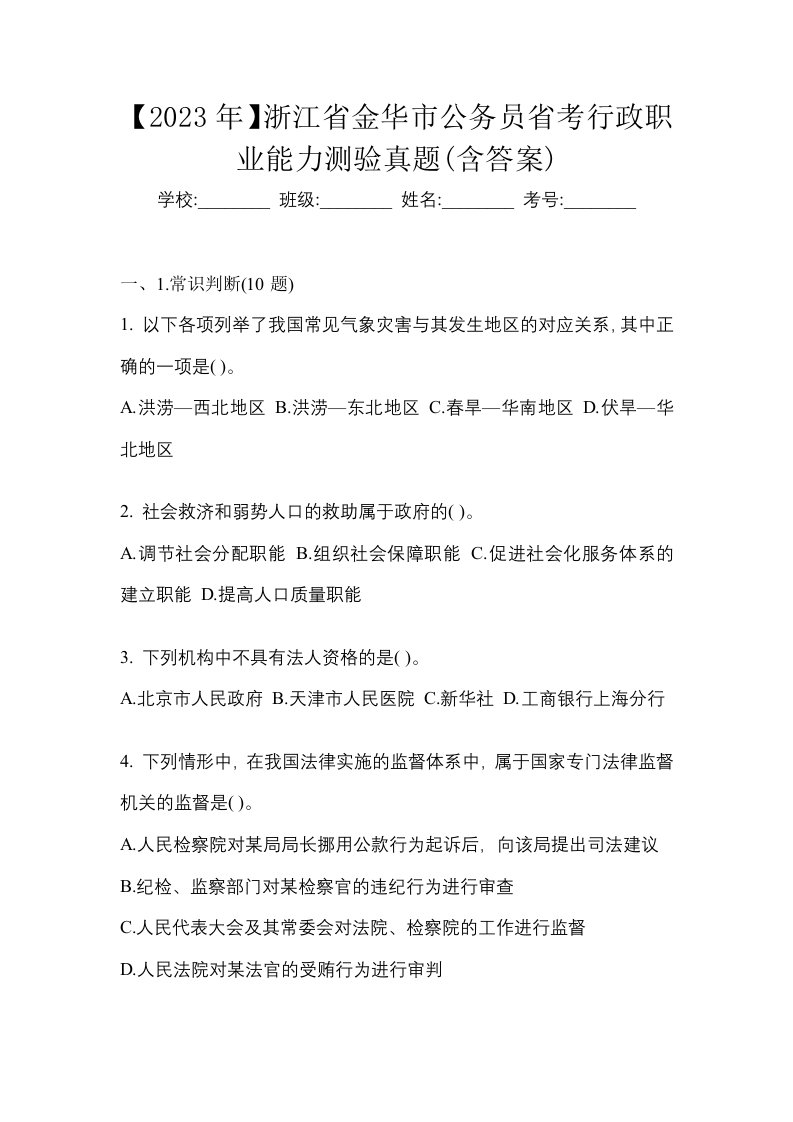 【2023 年】浙江省金华市公务员省考行政职业能力测验真题(含答案)

学校:________ 班级:________ 姓名:________ 考号:________

一、1.常识判断(10 题)

1. 以下各项列举了我国常见气象灾害与其发生地区的对应关系,其中正确的一项是( )。

A.洪涝—西北地区 B.洪涝—东北地区 C.春旱—华南地区 D.伏旱—华北地区

2. 社会救济和弱势人口的救助属于政府的( )。

A.调节社会分配职能 B.组织社会保障职能 C.促进社会化服务体系的建立职能 D.提高人口质量职能

3. 下列机构中不具有法人资格的是( )。

A.北京市人民政府 B.天津市人民医院 C.新华社 D.工商银行上海分行

4. 下列情形中, 在我国法律实施的监督体系中, 属于国家专门法律监督机关的监督是( )。

A.人民检察院对某局局长挪用公款行为起诉后, 向该局提出司法建议

B.纪检、监察部门对某检察官的违纪行为进行审查

C.人民代表大会及其常委会对法院、检察院的工作进行监督

D.人民法院对某法官的受贿行为进行审判